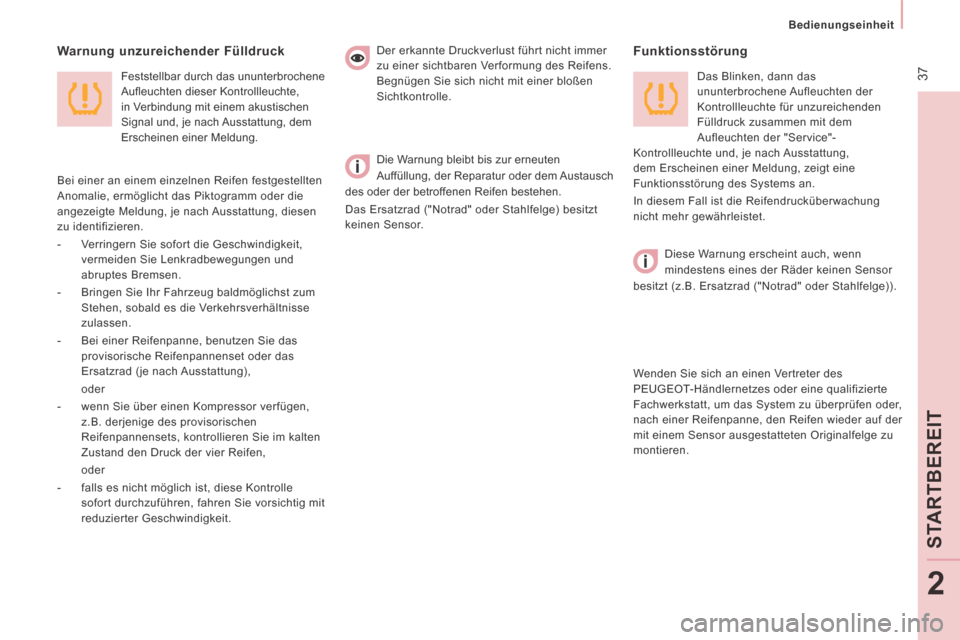 Bedienungseinheit

37

Warnung unzureichender Fülldruck

Feststellbar durch das ununterbrochene Aufleuchten dieser Kontrollleuchte, in Verbindung mit einem akustischen Signal und, je nach Ausstattung, dem Erscheinen einer Meldung.

Bei einer an einem einzelnen Reifen festgestellten Anomalie, ermöglicht das Piktogramm oder die angezeigte Meldung, je nach Ausstattung, diesen zu identifizieren.

- Verringern Sie sofort die Geschwindigkeit, vermeiden Sie Lenkradbewegungen und abruptes Bremsen.

- Bringen Sie Ihr Fahrzeug baldmöglichst zum Stehen, sobald es die Verkehrsverhältnisse zulassen.

- Bei einer Reifenpanne, benutzen Sie das provisorische Reifenpannenset oder das Ersatzrad (je nach Ausstattung),

oder

- wenn Sie über einen Kompressor verfügen, z.B. derjenige des provisorischen Reifenpannensets, kontrollieren Sie im kalten Zustand den Druck der vier Reifen,

oder

- falls es nicht möglich ist, diese Kontrolle sofort durchzuführen, fahren Sie vorsichtig mit reduzierter Geschwindigkeit.

Der erkannte Druckverlust führt nicht immer zu einer sichtbaren Verformung des Reifens. Begnügen Sie sich nicht mit einer bloßen Sichtkontrolle.

Die Warnung bleibt bis zur erneuten Auffüllung, der Reparatur oder dem Austausch des oder der betroffenen Reifen bestehen.

Das Ersatzrad ("Notrad" oder Stahlfelge) besitzt keinen Sensor.

Funktionsstörung

Das Blinken, dann das ununterbrochene Aufleuchten der Kontrollleuchte für unzureichenden Fülldruck zusammen mit dem Aufleuchten der "Service"-Kontrollleuchte und, je nach Ausstattung, dem Erscheinen einer Meldung, zeigt eine Funktionsstörung des Systems an.

In diesem Fall ist die Reifendrucküberwachung nicht mehr gewährleistet.

Diese Warnung erscheint auch, wenn mindestens eines der Räder keinen Sensor besitzt (z.B. Ersatzrad ("Notrad" oder Stahlfelge)).

Wenden Sie sich an einen Vertreter des PEUGEOT-Händlernetzes oder eine qualifizierte Fachwerkstatt, um das System zu überprüfen oder, nach einer Reifenpanne, den Reifen wieder auf der mit einem Sensor ausgestatteten Originalfelge zu montieren.

STARTBEREIT

2

carmanualsonline.info